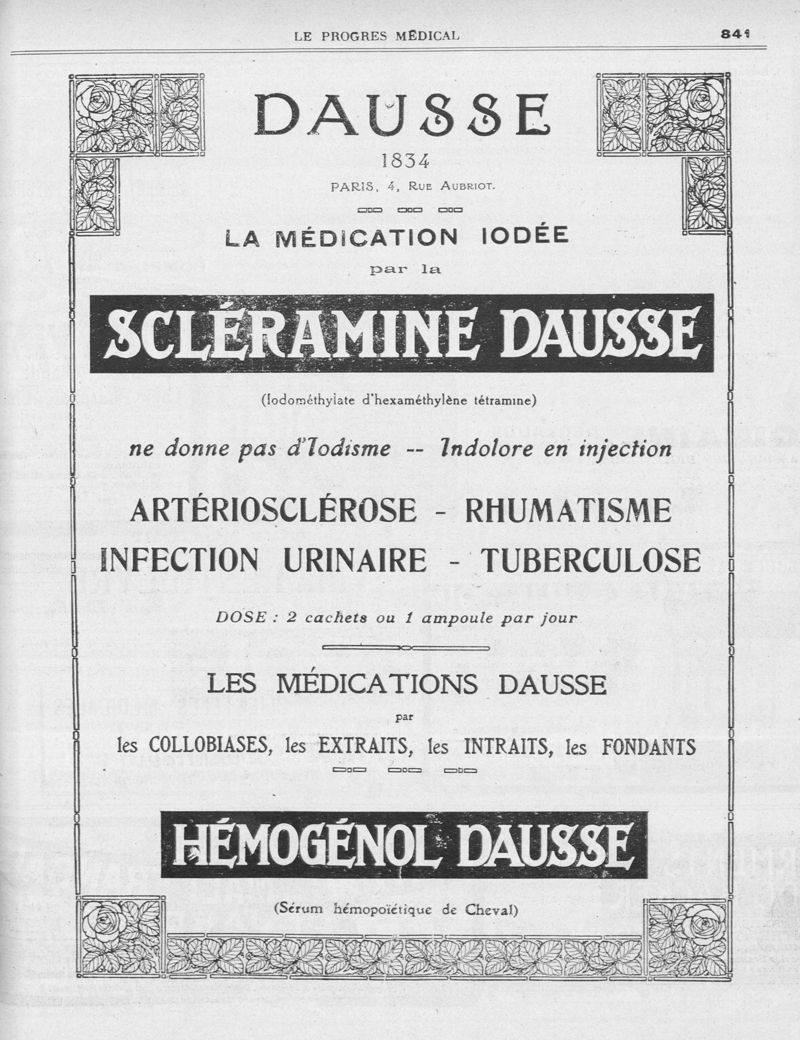 LE PROGRES MÉDICAL 841

DAUSSE
1834
PARIS, 4, RUE AUBRIOT.

LA MÉDICATION IODÉE
par la

SCLÉRAMINE DAUSSE

(Iodométhylate d'hexaméthylène tétramine)

ne donne pas d'Iodisme -- Indolore en injection

ARTÉRIOSCLÉROSE - RHUMATISME
INFECTION URINAIRE - TUBERCULOSE

DOSE : 2 cachets ou 1 ampoule par jour

LES MÉDICATIONS DAUSSE
par
les COLLOBIASES, les EXTRAITS, les INTRAITS, les FONDANTS

HÉMOGÉNOL DAUSSE

(Sérum hémopoïétique de Cheval)